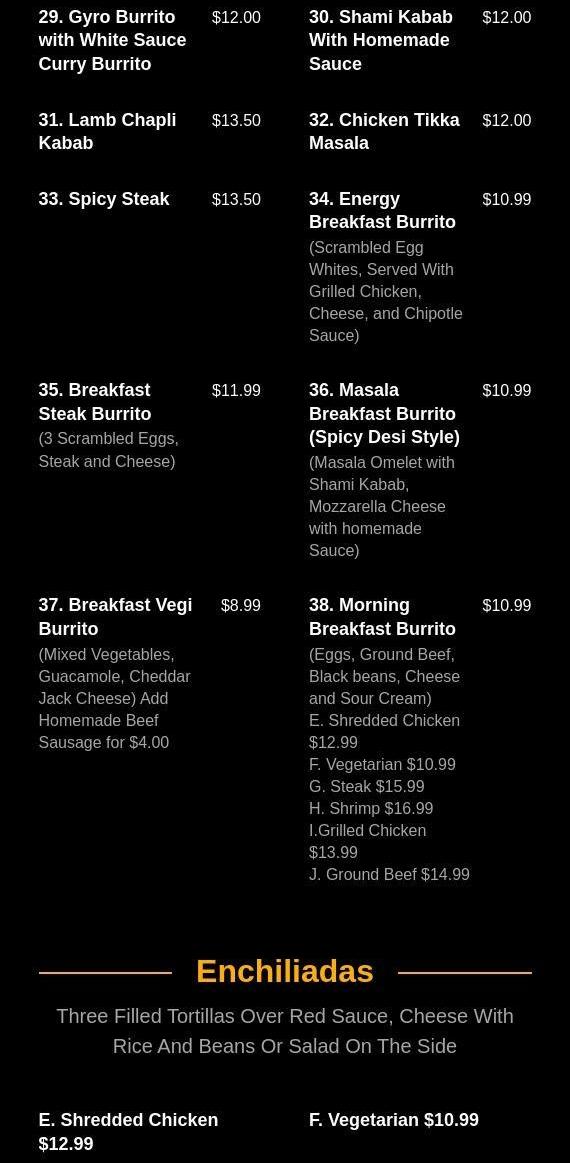 29. Gyro Burrito with White Sauce Curry Burrito $12.00

30. Shami Kabab With Homemade Sauce $12.00

31. Lamb Chapli Kabab $13.50

32. Chicken Tikka Masala $12.00

33. Spicy Steak $13.50

34. Energy Breakfast Burrito $10.99
(Scrambled Egg Whites, Served With Grilled Chicken, Cheese, and Chipotle Sauce)

35. Breakfast Steak Burrito $11.99
(3 Scrambled Eggs, Steak and Cheese)

36. Masala Breakfast Burrito (Spicy Desi Style) $10.99
(Masala Omelet with Shami Kabab, Mozzarella Cheese with homemade Sauce)

37. Breakfast Vegi Burrito $8.99
(Mixed Vegetables, Guacamole, Cheddar Jack Cheese) Add Homemade Beef Sausage for $4.00

38. Morning Breakfast Burrito $10.99
(Eggs, Ground Beef, Black beans, Cheese and Sour Cream)
E. Shredded Chicken $12.99
F. Vegetarian $10.99
G. Steak $15.99
H. Shrimp $16.99
I.Grilled Chicken $13.99
J. Ground Beef $14.99

Enchiliadas

Three Filled Tortillas Over Red Sauce, Cheese With Rice And Beans Or Salad On The Side

E. Shredded Chicken $12.99

F. Vegetarian $10.99